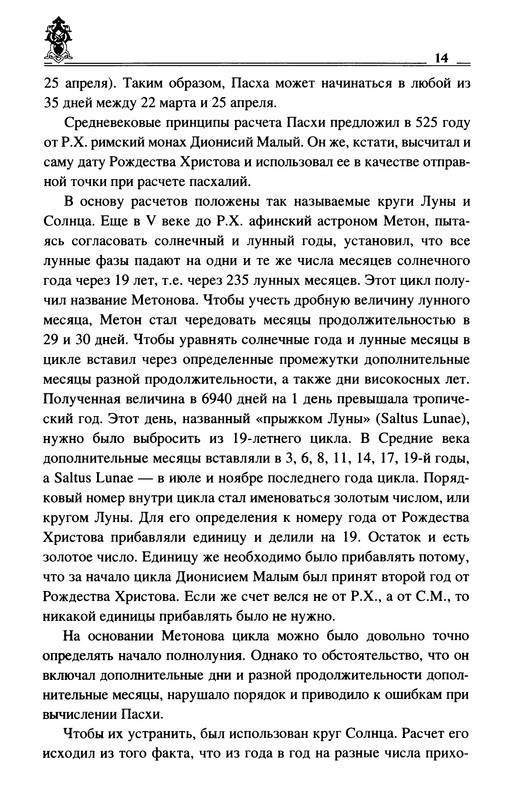 14

25 апреля). Таким образом, Пасха может начинаться в любой из 35 дней между 22 марта и 25 апреля.

Средневековые принципы расчета Пасхи предложил в 525 году от Р.Х. римский монах Дионисий Малый. Он же, кстати, высчитал и саму дату Рождества Христова и использовал ее в качестве отправной точки при расчете пасхалий.

В основу расчетов положены так называемые круги Луны и Солнца. Еще в V веке до Р.Х. афинский астроном Метон, пытаясь согласовать солнечный и лунный годы, установил, что все лунные фазы падают на одни и те же числа месяцев солнечного года через 19 лет, т.е. через 235 лунных месяцев. Этот цикл получил название Метонова. Чтобы учесть дробную величину лунного месяца, Метон стал чередовать месяцы продолжительностью в 29 и 30 дней. Чтобы уравнять солнечные года и лунные месяцы в цикле вставил через определенные промежутки дополнительные месяцы разной продолжительности, а также дни високосных лет. Полученная величина в 6940 дней на 1 день превышала тропический год. Этот день, названный «прыжком Луны» (Saltus Lunae), нужно было выбросить из 19-летнего цикла. В Средние века дополнительные месяцы вставляли в 3, 6, 8, 11, 14, 17, 19-й годы, а Saltus Lunae — в июле и ноябре последнего года цикла. Порядковый номер внутри цикла стал именоваться золотым числом, или кругом Луны. Для его определения к номеру года от Рождества Христова прибавляли единицу и делили на 19. Остаток и есть золотое число. Единицу же необходимо было прибавлять потому, что за начало цикла Дионисием Малым был принят второй год от Рождества Христова. Если же счет велся не от Р.Х., а от С.М., то никакой единицы прибавлять было не нужно.

На основании Метонова цикла можно было довольно точно определять начало полнолуния. Однако то обстоятельство, что он включал дополнительные дни и разной продолжительности дополнительные месяцы, нарушало порядок и приводило к ошибкам при вычислении Пасхи.

Чтобы их устранить, был использован круг Солнца. Расчет его исходил из того факта, что из года в год на разные числа прихо-